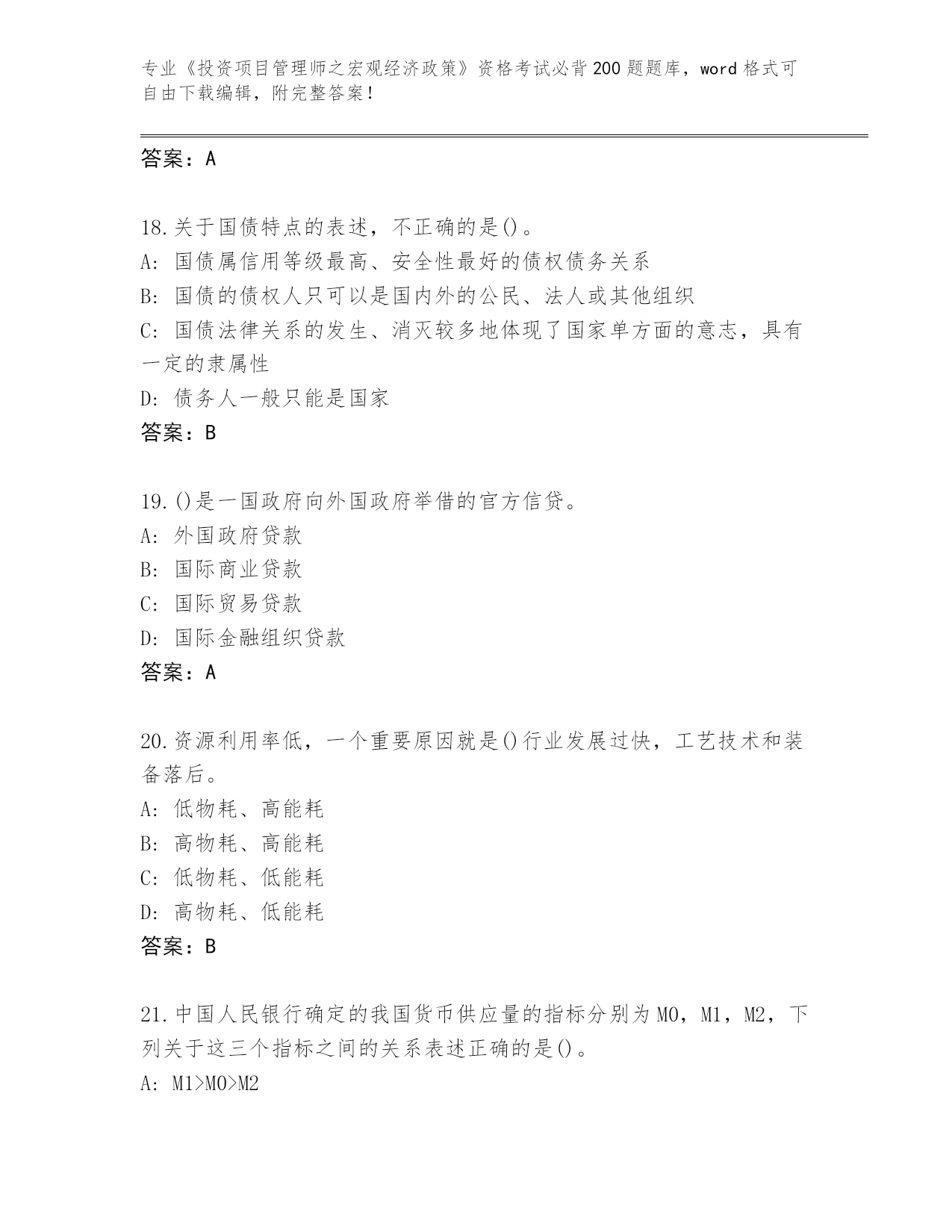 专业《投资项目管理师之宏观经济政策》资格考试必背200题题库，word格式可自由下载编辑，附完整答案！

答案：A

18.关于国债特点的表述，不正确的是()。
A: 国债属信用等级最高、安全性最好的债权债务关系
B: 国债的债权人只可以是国内外的公民、法人或其他组织
C: 国债法律关系的发生、消灭较多地体现了国家单方面的意志，具有一定的隶属性
D: 债务人一般只能是国家
答案：B

19.()是一国政府向外国政府举借的官方信贷。
A: 外国政府贷款
B: 国际商业贷款
C: 国际贸易贷款
D: 国际金融组织贷款
答案：A

20.资源利用率低，一个重要原因就是()行业发展过快，工艺技术和装备落后。
A: 低物耗、高能耗
B: 高物耗、高能耗
C: 低物耗、低能耗
D: 高物耗、低能耗
答案：B

21.中国人民银行确定的我国货币供应量的指标分别为M0，M1，M2，下列关于这三个指标之间的关系表述正确的是()。
A: M1>M0>M2